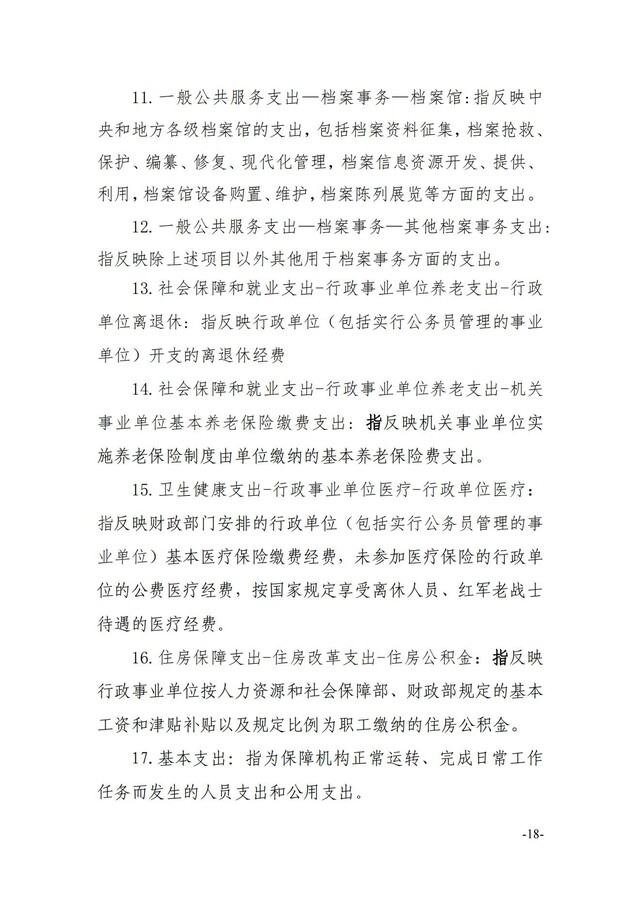 11. 一般公共服务支出—档案事务—档案馆：指反映中央和地方各级档案馆的支出，包括档案资料征集，档案抢救、保护、编纂、修复、现代化管理，档案信息资源开发、提供、利用，档案馆设备购置、维护，档案陈列展览等方面的支出。

12. 一般公共服务支出—档案事务—其他档案事务支出：指反映除上述项目以外其他用于档案事务方面的支出。

13. 社会保障和就业支出-行政事业单位养老支出-行政单位离退休：指反映行政单位（包括实行公务员管理的事业单位）开支的离退休经费

14. 社会保障和就业支出-行政事业单位养老支出-机关事业单位基本养老保险缴费支出：指反映机关事业单位实施养老保险制度由单位缴纳的基本养老保险费支出。

15. 卫生健康支出-行政事业单位医疗-行政单位医疗：指反映财政部门安排的行政单位（包括实行公务员管理的事业单位）基本医疗保险缴费经费，未参加医疗保险的行政单位的公费医疗经费，按国家规定享受离休人员、红军老战士待遇的医疗经费。

16. 住房保障支出-住房改革支出-住房公积金：指反映行政事业单位按人力资源和社会保障部、财政部规定的基本工资和津贴补贴以及规定比例为职工缴纳的住房公积金。

17. 基本支出：指为保障机构正常运转、完成日常工作任务而发生的人员支出和公用支出。

-18-